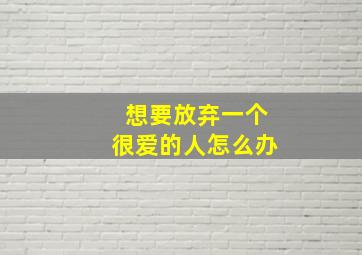 想要放弃一个
很爱的人怎么办